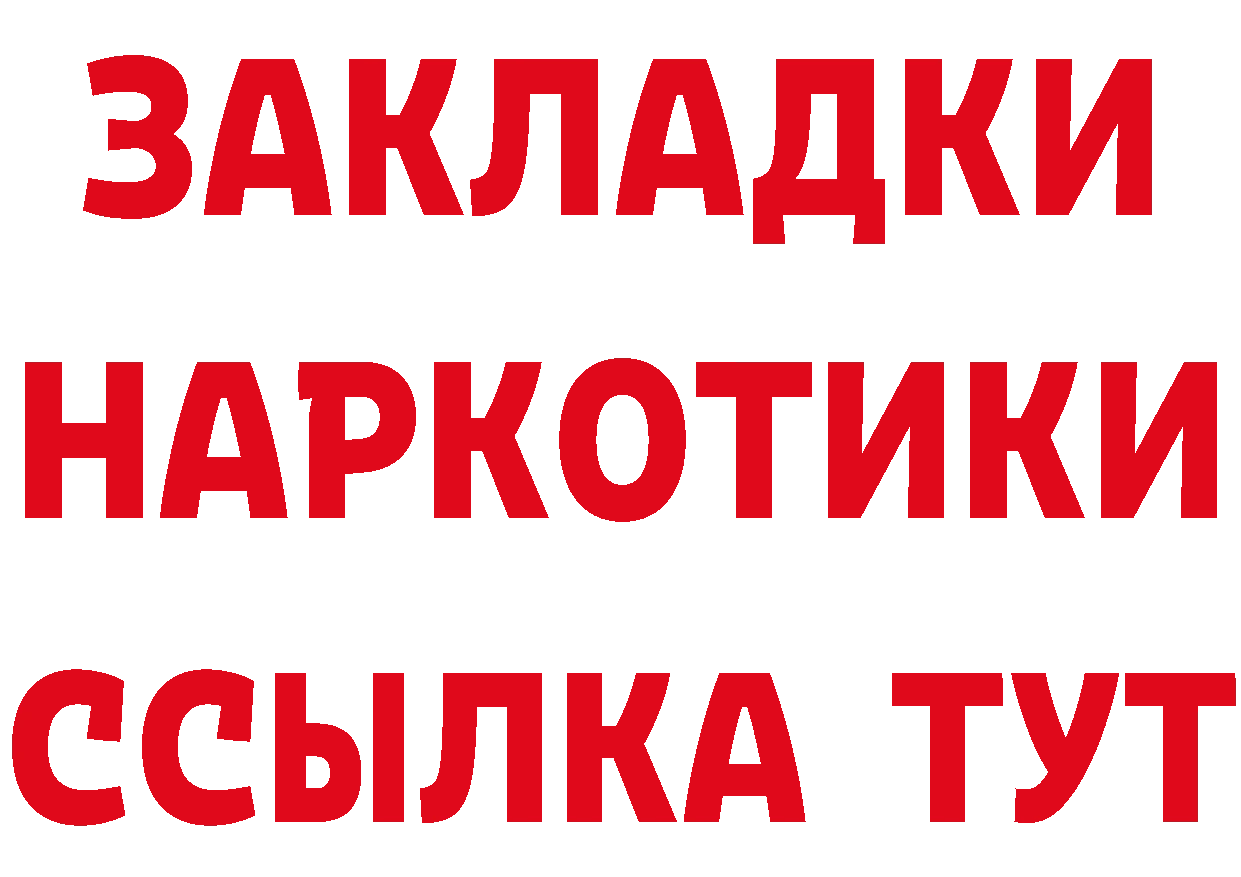 ЗАКЛАДКИ НАРКОТИКИ ССЫЛКА ТУТ